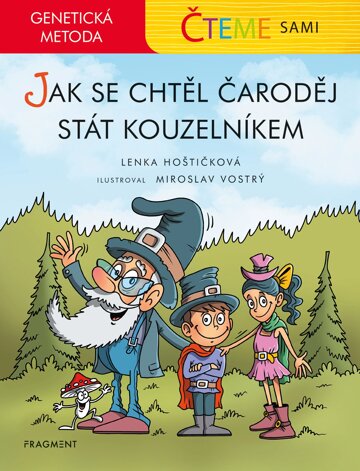 GENETICKÁ METODA

ČTEME SAMI

JAK SE CHTĚL ČARODĚJ STÁT KOUZELNÍKEM

LENKA HOŠTIČKOVÁ

ILUSTROVAL MIROSLAV VOSTRÝ

FRAGMENT